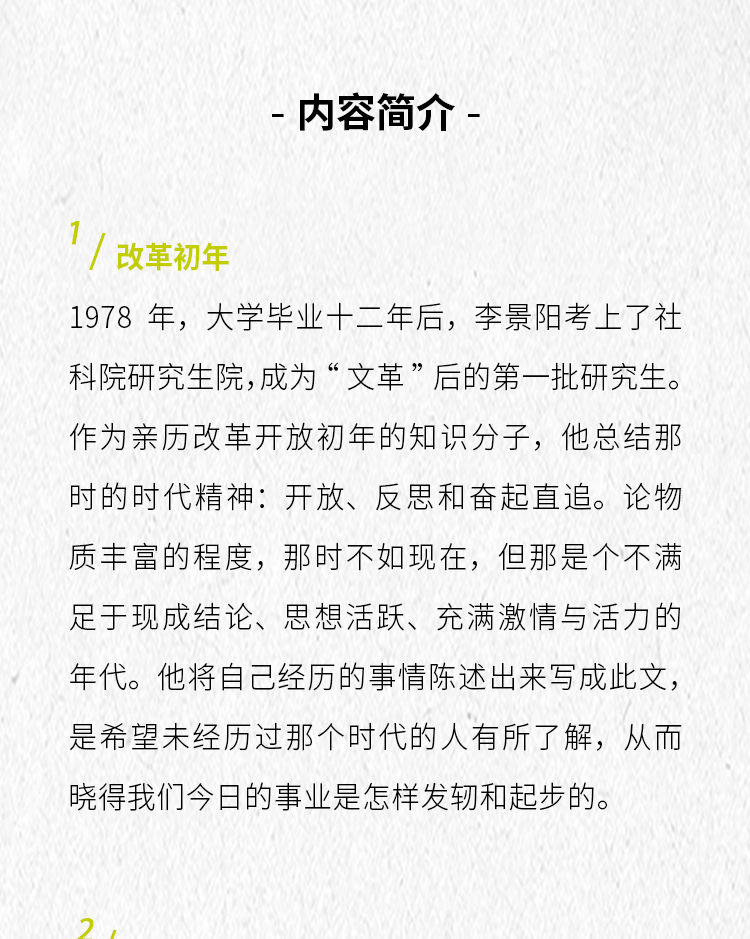 - 内容简介 -

1 / 改革初年

1978 年，大学毕业十二年后，李景阳考上了社科院研究生院,成为“文革”后的第一批研究生。作为亲历改革开放初年的知识分子，他总结那时的时代精神：开放、反思和奋起直追。论物质丰富的程度，那时不如现在，但那是个不满足于现成结论、思想活跃、充满激情与活力的年代。他将自己经历的事情陈述出来写成此文，是希望未经历过那个时代的人有所了解，从而晓得我们今日的事业是怎样发轫和起步的。

2 /